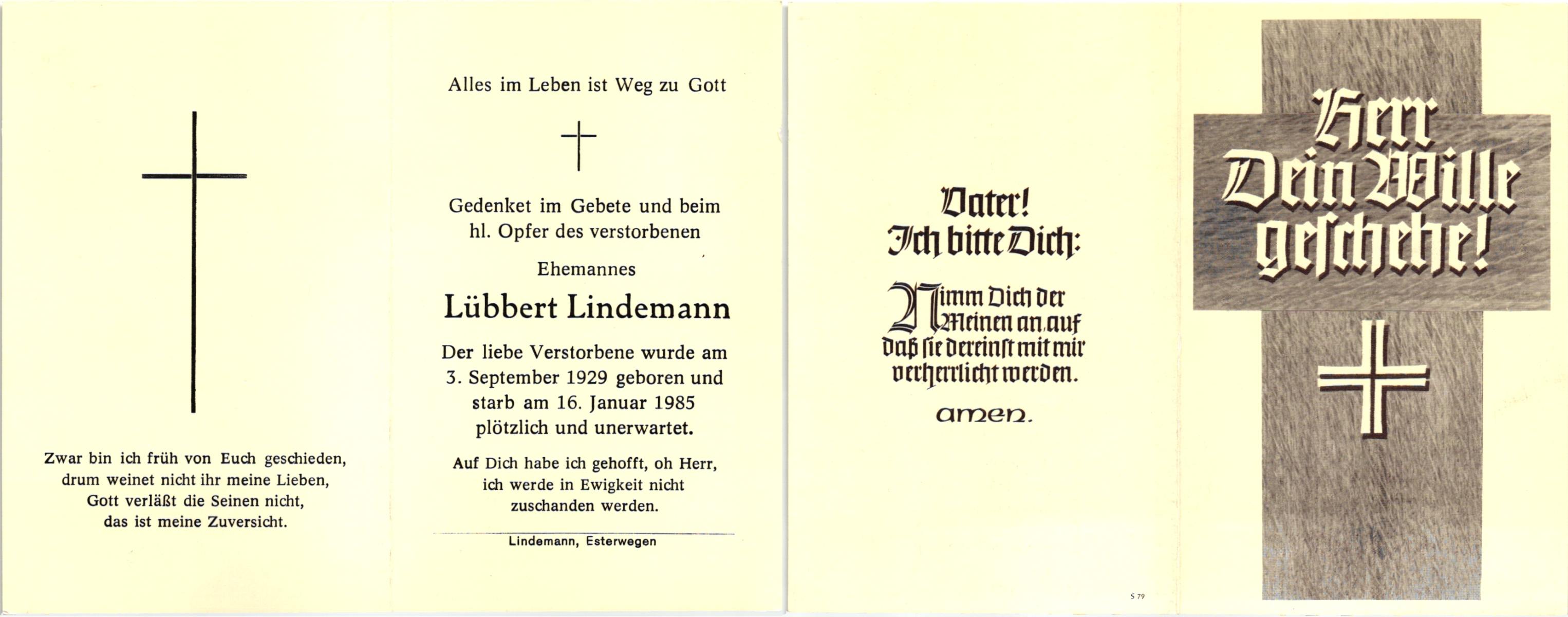 Zwar bin ich früh von Euch geschieden,
drum weinet nicht ihr meine Lieben,
Gott verläßt die Seinen nicht,
das ist meine Zuversicht.

Alles im Leben ist Weg zu Gott

Gedenket im Gebete und beim hl. Opfer des verstorbenen

Ehemannes

Lübbert Lindemann

Der liebe Verstorbene wurde am 3. September 1929 geboren und starb am 16. Januar 1985 plötzlich und unerwartet.

Auf Dich habe ich gehofft, oh Herr,
ich werde in Ewigkeit nicht
zuschanden werden.

Lindemann, Esterwegen

Vater!
Ich bitte Dich:

Nimm Dich der
Meinen an, auf
daß sie dereinst mit mir
verherrlicht werden.

amen.

S 79

Herr
Dein Wille
geschehe!